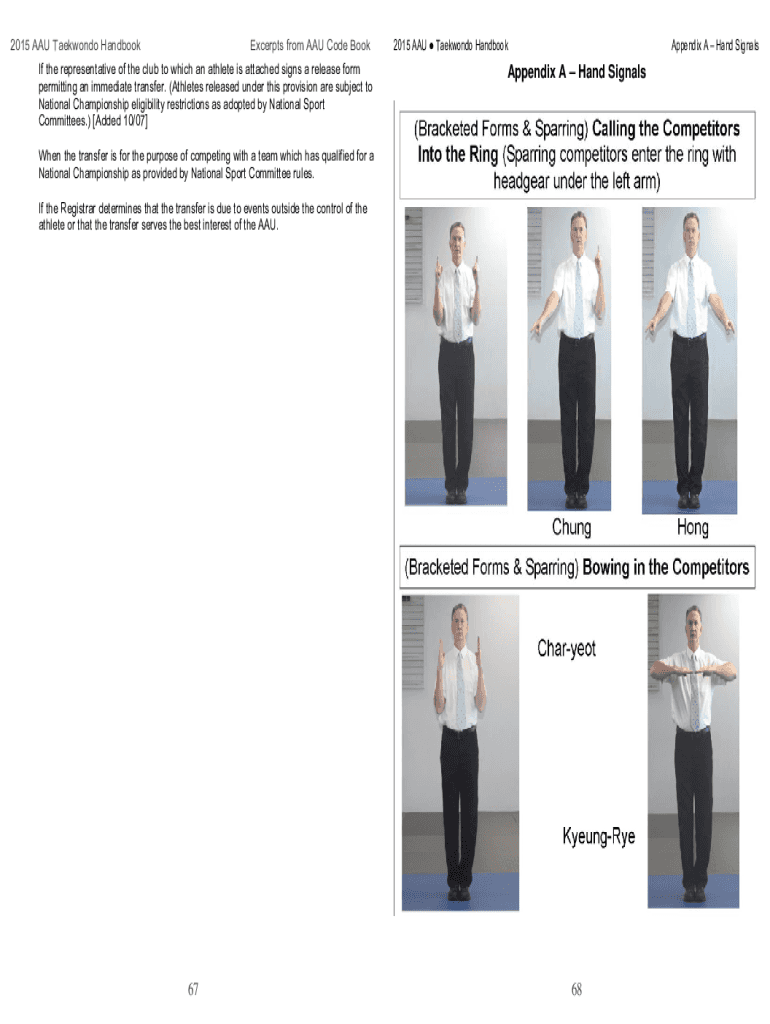 2015 AAU Taekwondo Handbook Excerpts from AAU Code Book

If the representative of the club to which an athlete is attached signs a release form permitting an immediate transfer. (Athletes released under this provision are subject to National Championship eligibility restrictions as adopted by National Sport Committees.) [Added 10/07]

When the transfer is for the purpose of competing with a team which has qualified for a National Championship as provided by National Sport Committee rules.

If the Registrar determines that the transfer is due to events outside the control of the athlete or that the transfer serves the best interest of the AAU.

67

2015 AAU ● Taekwondo Handbook Appendix A – Hand Signals

Appendix A – Hand Signals

(Bracketed Forms & Sparring) Calling the Competitors Into the Ring (Sparring competitors enter the ring with headgear under the left arm)

Chung

Hong

(Bracketed Forms & Sparring) Bowing in the Competitors

Char-yeot

Kyeung-Rye

68